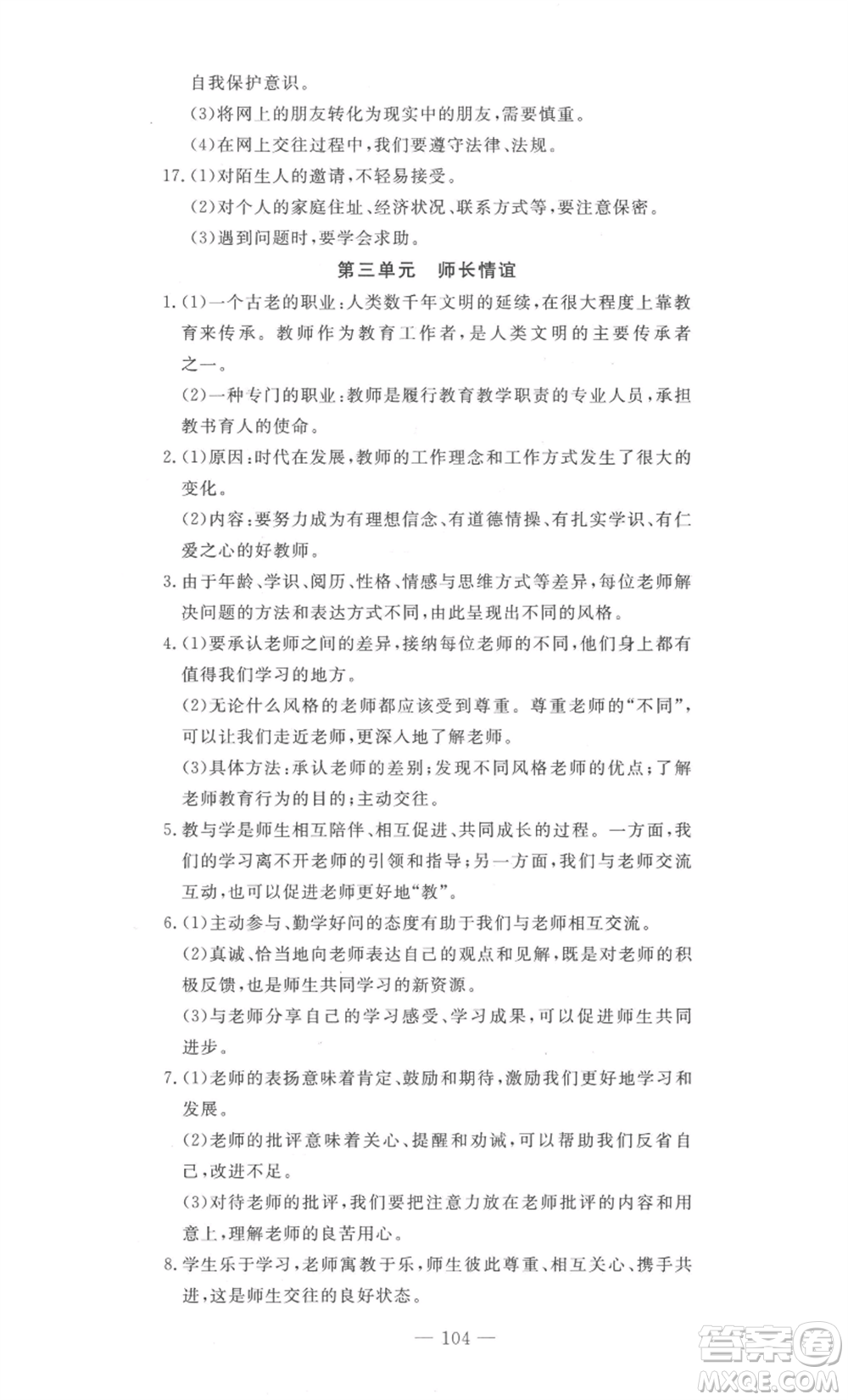 自我保护意识。

(3)将网上的朋友转化为现实中的朋友，需要慎重。

(4)在网上交往过程中，我们要遵守法律、法规。

17.(1)对陌生人的邀请，不轻易接受。

(2)对个人的家庭住址、经济状况、联系方式等，要注意保密。

(3)遇到问题时，要学会求助。

第三单元　师长情谊

1.(1)一个古老的职业：人类数千年文明的延续，在很大程度上靠教育来传承。教师作为教育工作者，是人类文明的主要传承者之一。

(2)一种专门的职业：教师是履行教育教学职责的专业人员，承担教书育人的使命。

2.(1)原因：时代在发展，教师的工作理念和工作方式发生了很大的变化。

(2)内容：要努力成为有理想信念、有道德情操、有扎实学识、有仁爱之心的好教师。

3.由于年龄、学识、阅历、性格、情感与思维方式等差异，每位老师解决问题的方法和表达方式不同，由此呈现出不同的风格。

4.(1)要承认老师之间的差异，接纳每位老师的不同，他们身上都有值得我们学习的地方。

(2)无论什么风格的老师都应该受到尊重。尊重老师的“不同”，可以让我们走近老师，更深入地了解老师。

(3)具体方法：承认老师的差别；发现不同风格老师的优点；了解老师教育行为的目的；主动交往。

5.教与学是师生相互陪伴、相互促进、共同成长的过程。一方面，我们的学习离不开老师的引领和指导；另一方面，我们与老师交流互动，也可以促进老师更好地“教”。

6.(1)主动参与、勤学好问的态度有助于我们与老师相互交流。

(2)真诚、恰当地向老师表达自己的观点和见解，既是对老师的积极反馈，也是师生共同学习的新资源。

(3)与老师分享自己的学习感受、学习成果，可以促进师生共同进步。

7.(1)老师的表扬意味着肯定、鼓励和期待，激励我们更好地学习和发展。

(2)老师的批评意味着关心、提醒和劝诫，可以帮助我们反省自己，改进不足。

(3)对待老师的批评，我们要把注意力放在老师批评的内容和用意上，理解老师的良苦用心。

8.学生乐于学习，老师寓教于乐，师生彼此尊重、相互关心、携手共进，这是师生交往的良好状态。

— 104 —

答案圈
MXQE.COM